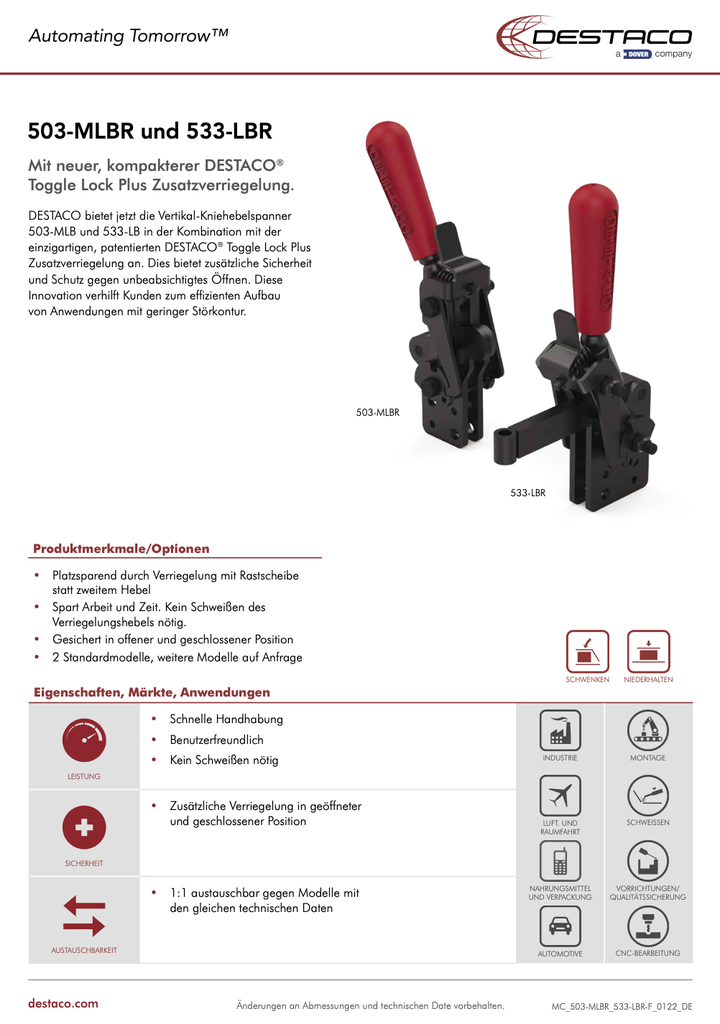 Automating Tomorrow™

DESTACO
a DOVER company

503-MLBR und 533-LBR

Mit neuer, kompakterer DESTACO® Toggle Lock Plus Zusatzverriegelung.

DESTACO bietet jetzt die Vertikal-Kniehebelspanner 503-MLB und 533-LB in der Kombination mit der einzigartigen, patentierten DESTACO® Toggle Lock Plus Zusatzverriegelung an. Dies bietet zusätzliche Sicherheit und Schutz gegen unbeabsichtigtes Öffnen. Diese Innovation verhilft Kunden zum effizienten Aufbau von Anwendungen mit geringer Störkontur.

503-MLBR

533-LBR

Produktmerkmale/Optionen

• Platzsparend durch Verriegelung mit Rastscheibe statt zweitem Hebel
• Spart Arbeit und Zeit. Kein Schweißen des Verriegelungshebels nötig.
• Gesichert in offener und geschlossener Position
• 2 Standardmodelle, weitere Modelle auf Anfrage

SCHWENKEN NIEDERHALTEN

Eigenschaften, Märkte, Anwendungen

LEISTUNG
• Schnelle Handhabung
• Benutzerfreundlich
• Kein Schweißen nötig

SICHERHEIT
• Zusätzliche Verriegelung in geöffneter und geschlossener Position

AUSTAUSCHBARKEIT
• 1:1 austauschbar gegen Modelle mit den gleichen technischen Daten

INDUSTRIE
MONTAGE
LUFT- UND RAUMFAHRT
SCHWEISSEN
NAHRUNGSMITTEL UND VERPACKUNG
VORRICHTUNGEN/ QUALITÄTSSICHERUNG
AUTOMOTIVE
CNC-BEARBEITUNG

destaco.com
Änderungen an Abmessungen und technischen Date vorbehalten.
MC_503-MLBR_533-LBR-F_0122_DE